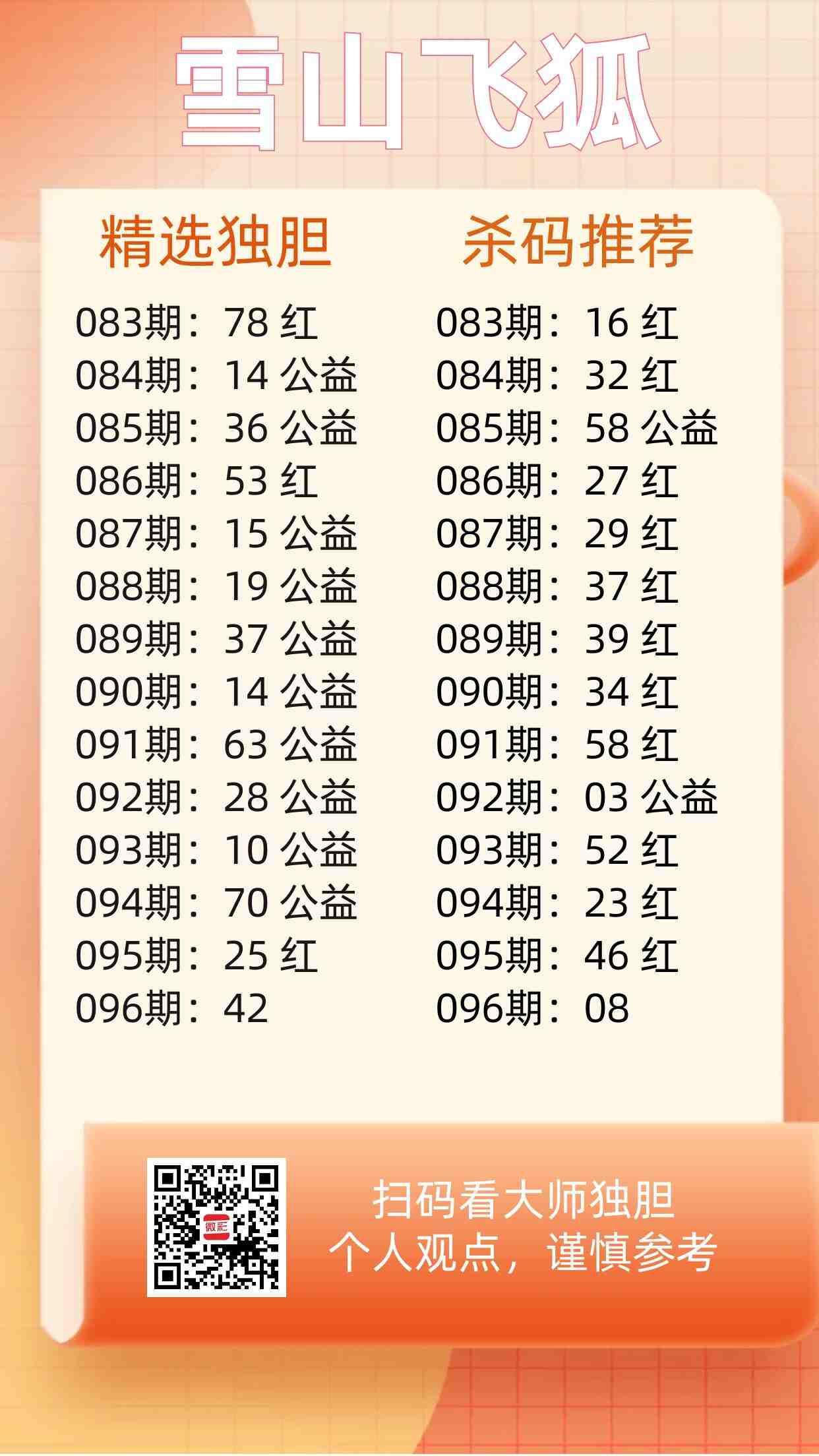 雪山飞狐

精选独胆

083期：78 红
084期：14 公益
085期：36 公益
086期：53 红
087期：15 公益
088期：19 公益
089期：37 公益
090期：14 公益
091期：63 公益
092期：28 公益
093期：10 公益
094期：70 公益
095期：25 红
096期：42

杀码推荐

083期：16 红
084期：32 红
085期：58 公益
086期：27 红
087期：29 红
088期：37 红
089期：39 红
090期：34 红
091期：58 红
092期：03 公益
093期：52 红
094期：23 红
095期：46 红
096期：08

扫码看大师独胆
个人观点，谨慎参考